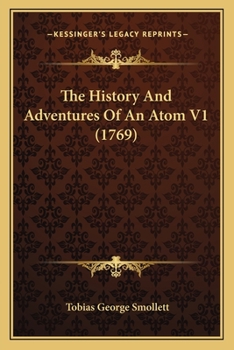 —KESSINGER'S LEGACY REPRINTS—

The History And Adventures Of An Atom V1 (1769)

Tobias George Smollett